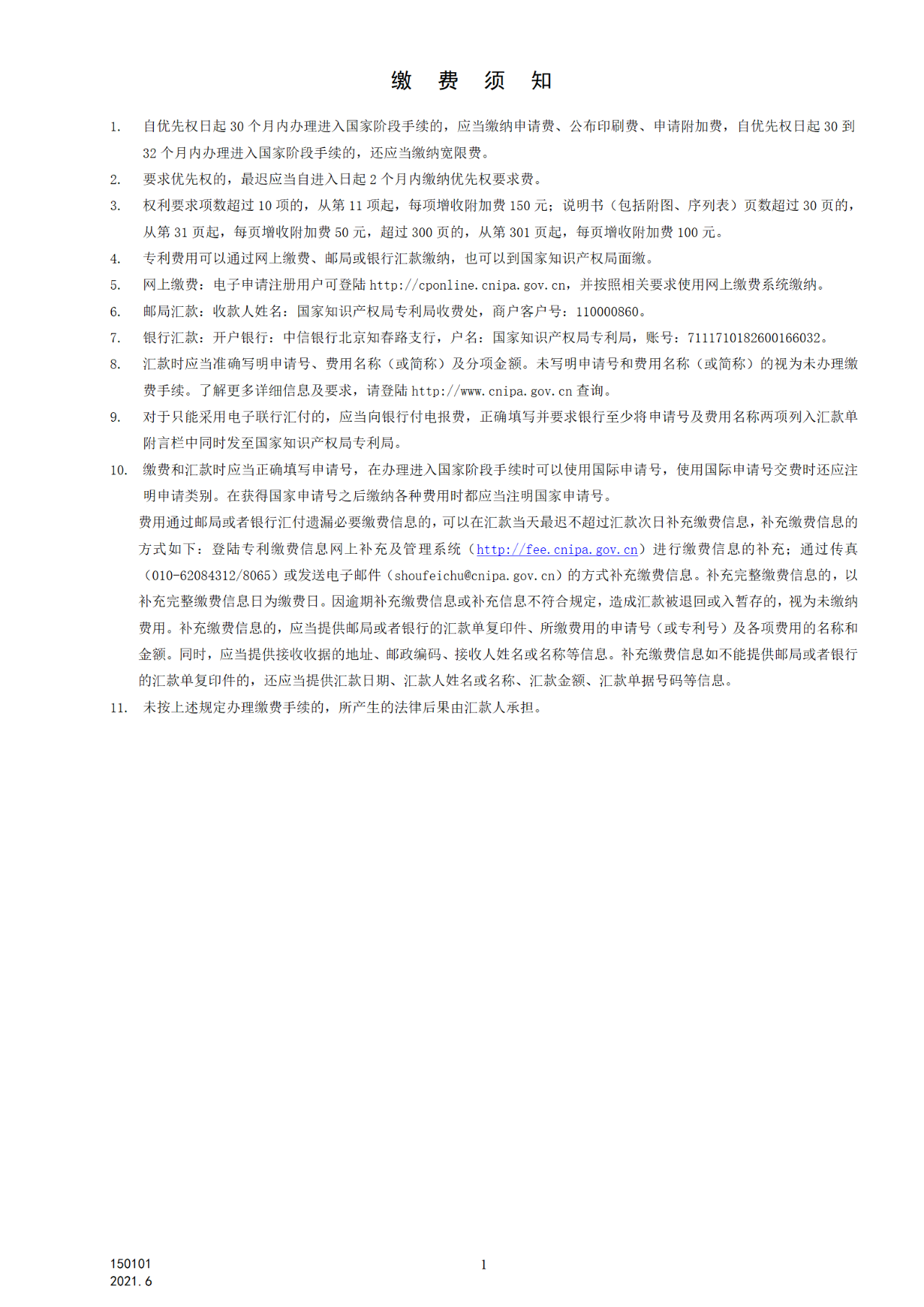 缴 费 须 知

1. 自优先权日起 30 个月内办理进入国家阶段手续的，应当缴纳申请费、公布印刷费、申请附加费，自优先权日起 30 到 32 个月内办理进入国家阶段手续的，还应当缴纳宽限费。

2. 要求优先权的，最迟应当自进入日起 2 个月内缴纳优先权要求费。

3. 权利要求项数超过 10 项的，从第 11 项起，每项增收附加费 150 元；说明书（包括附图、序列表）页数超过 30 页的，从第 31 页起，每页增收附加费 50 元，超过 300 页的，从第 301 页起，每页增收附加费 100 元。

4. 专利费用可以通过网上缴费、邮局或银行汇款缴纳，也可以到国家知识产权局面缴。

5. 网上缴费：电子申请注册用户可登陆 http://cponline.cnipa.gov.cn，并按照相关要求使用网上缴费系统缴纳。

6. 邮局汇款：收款人姓名：国家知识产权局专利局收费处，商户客户号：110000860。

7. 银行汇款：开户银行：中信银行北京知春路支行，户名：国家知识产权局专利局，账号：7111710182600166032。

8. 汇款时应当准确写明申请号、费用名称（或简称）及分项金额。未写明申请号和费用名称（或简称）的视为未办理缴费手续。了解更多详细信息及要求，请登陆 http://www.cnipa.gov.cn 查询。

9. 对于只能采用电子联行汇付的，应当向银行付电报费，正确填写并要求银行至少将申请号及费用名称两项列入汇款单附言栏中同时发至国家知识产权局专利局。

10. 缴费和汇款时应当正确填写申请号，在办理进入国家阶段手续时可以使用国际申请号，使用国际申请号交费时还应注明申请类别。在获得国家申请号之后缴纳各种费用时都应当注明国家申请号。

费用通过邮局或者银行汇付遗漏必要缴费信息的，可以在汇款当天最迟不超过汇款次日补充缴费信息，补充缴费信息的方式如下：登陆专利缴费信息网上补充及管理系统（http://fee.cnipa.gov.cn）进行缴费信息的补充；通过传真（010-62084312/8065）或发送电子邮件（shoufeichu@cnipa.gov.cn）的方式补充缴费信息。补充完整缴费信息的，以补充完整缴费信息日为缴费日。因逾期补充缴费信息或补充信息不符合规定，造成汇款被退回或入暂存的，视为未缴纳费用。补充缴费信息的，应当提供邮局或者银行的汇款单复印件、所缴费用的申请号（或专利号）及各项费用的名称和金额。同时，应当提供接收收据的地址、邮政编码、接收人姓名或名称等信息。补充缴费信息如不能提供邮局或者银行的汇款单复印件的，还应当提供汇款日期、汇款人姓名或名称、汇款金额、汇款单据号码等信息。

11. 未按上述规定办理缴费手续的，所产生的法律后果由汇款人承担。

150101
2021.6

1